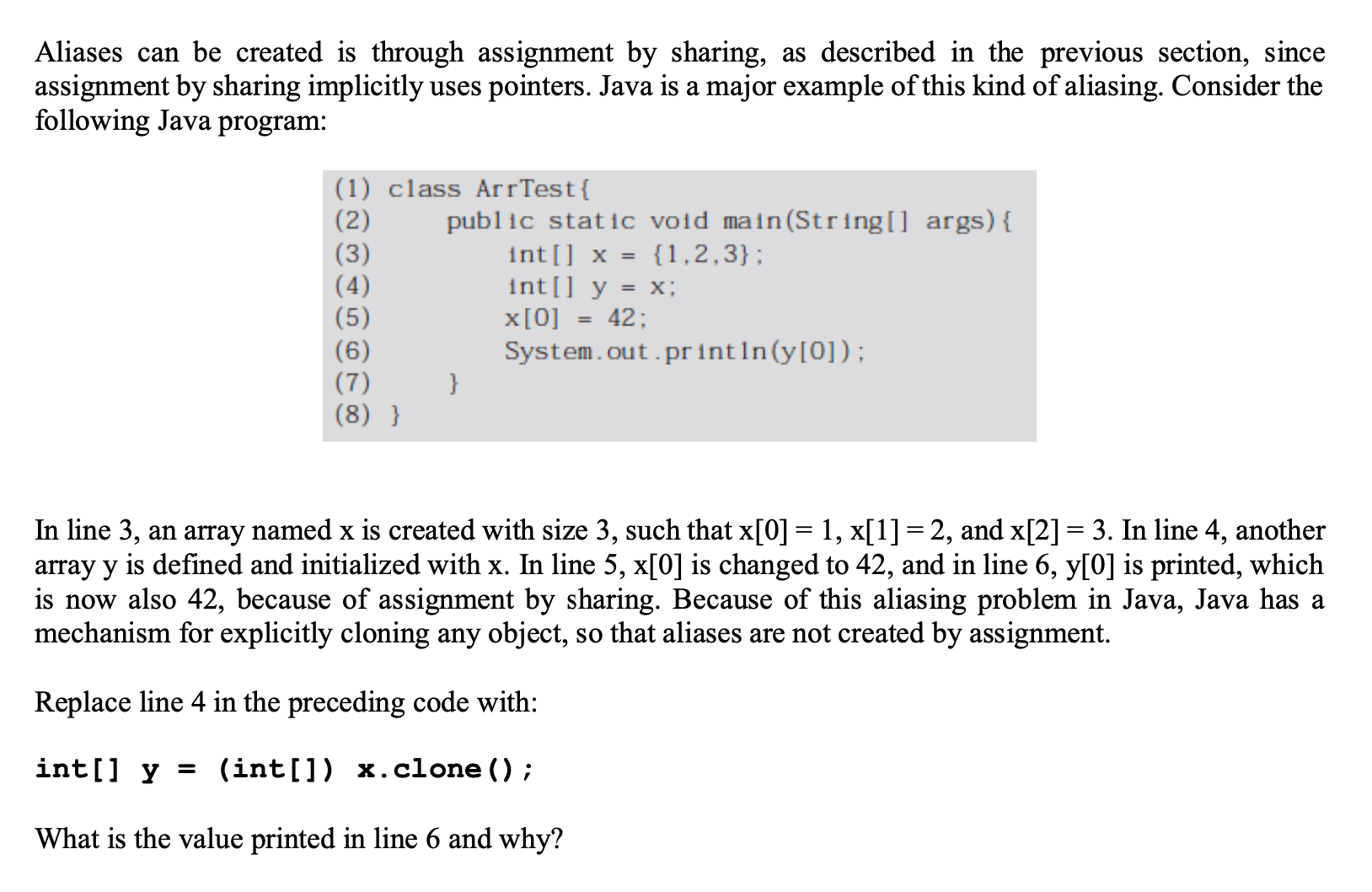 Aliases can be created is through assignment by sharing, as described in the previous section, since assignment by sharing implicitly uses pointers. Java is a major example of this kind of aliasing. Consider the following Java program:

(1) class ArrTest{
(2)     public static void main(String[] args){
(3)         int[] x = {1,2,3};
(4)         int[] y = x;
(5)         x[0] = 42;
(6)         System.out.println(y[0]);
(7)     }
(8) }

In line 3, an array named x is created with size 3, such that x[0] = 1, x[1] = 2, and x[2] = 3. In line 4, another array y is defined and initialized with x. In line 5, x[0] is changed to 42, and in line 6, y[0] is printed, which is now also 42, because of assignment by sharing. Because of this aliasing problem in Java, Java has a mechanism for explicitly cloning any object, so that aliases are not created by assignment.

Replace line 4 in the preceding code with:

int[] y = (int[]) x.clone();

What is the value printed in line 6 and why?